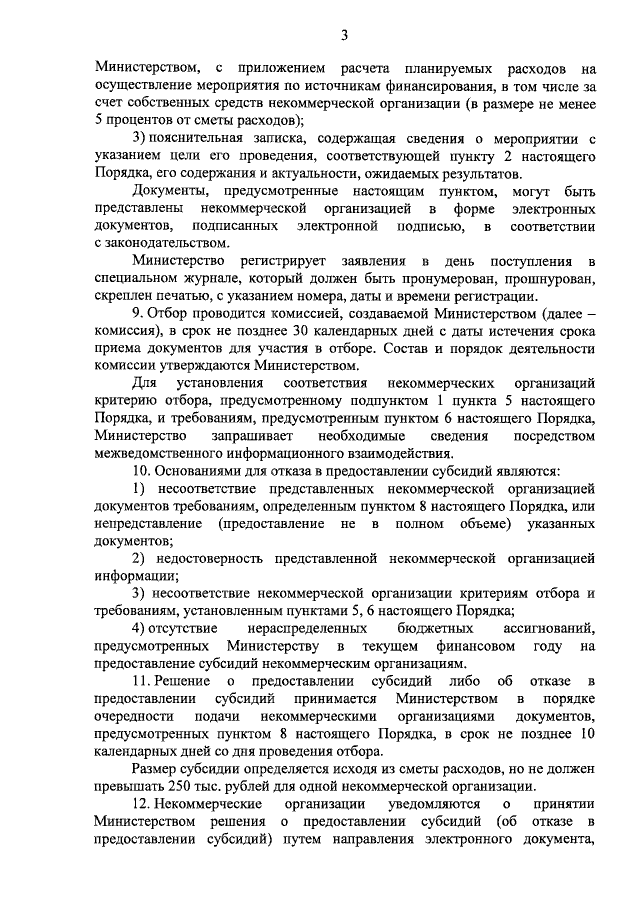 3

Министерством, с приложением расчета планируемых расходов на осуществление мероприятия по источникам финансирования, в том числе за счет собственных средств некоммерческой организации (в размере не менее 5 процентов от сметы расходов);

3) пояснительная записка, содержащая сведения о мероприятии с указанием цели его проведения, соответствующей пункту 2 настоящего Порядка, его содержания и актуальности, ожидаемых результатов.

Документы, предусмотренные настоящим пунктом, могут быть представлены некоммерческой организацией в форме электронных документов, подписанных электронной подписью, в соответствии с законодательством.

Министерство регистрирует заявления в день поступления в специальном журнале, который должен быть пронумерован, прошнурован, скреплен печатью, с указанием номера, даты и времени регистрации.

9. Отбор проводится комиссией, создаваемой Министерством (далее – комиссия), в срок не позднее 30 календарных дней с даты истечения срока приема документов для участия в отборе. Состав и порядок деятельности комиссии утверждаются Министерством.

Для установления соответствия некоммерческих организаций критерию отбора, предусмотренному подпунктом 1 пункта 5 настоящего Порядка, и требованиям, предусмотренным пунктом 6 настоящего Порядка, Министерство запрашивает необходимые сведения посредством межведомственного информационного взаимодействия.

10. Основаниями для отказа в предоставлении субсидий являются:

1) несоответствие представленных некоммерческой организацией документов требованиям, определенным пунктом 8 настоящего Порядка, или непредставление (предоставление не в полном объеме) указанных документов;

2) недостоверность представленной некоммерческой организацией информации;

3) несоответствие некоммерческой организации критериям отбора и требованиям, установленным пунктами 5, 6 настоящего Порядка;

4) отсутствие нераспределенных бюджетных ассигнований, предусмотренных Министерству в текущем финансовом году на предоставление субсидий некоммерческим организациям.

11. Решение о предоставлении субсидий либо об отказе в предоставлении субсидий принимается Министерством в порядке очередности подачи некоммерческими организациями документов, предусмотренных пунктом 8 настоящего Порядка, в срок не позднее 10 календарных дней со дня проведения отбора.

Размер субсидии определяется исходя из сметы расходов, но не должен превышать 250 тыс. рублей для одной некоммерческой организации.

12. Некоммерческие организации уведомляются о принятии Министерством решения о предоставлении субсидий (об отказе в предоставлении субсидий) путем направления электронного документа,